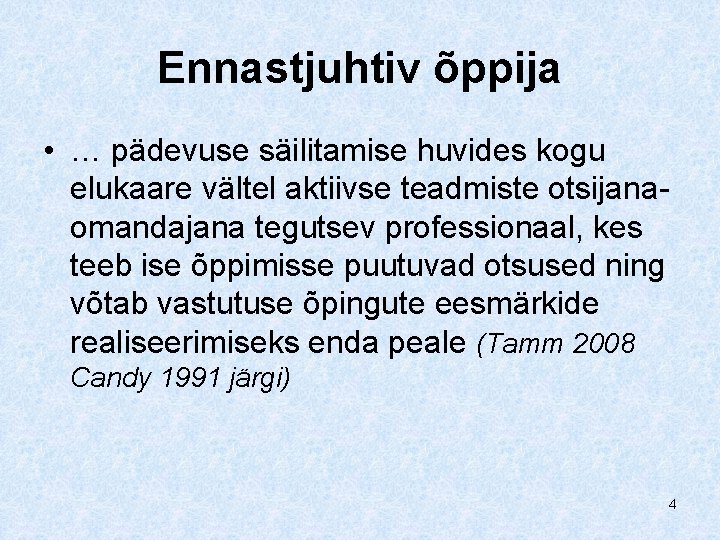 Ennastjuhtiv õppija

• … pädevuse säilitamise huvides kogu elukaare vältel aktiivse teadmiste otsijana-omandajana tegutsev professionaal, kes teeb ise õppimisse puutuvad otsused ning võtab vastutuse õpingute eesmärkide realiseerimiseks enda peale (Tamm 2008 Candy 1991 järgi)

4